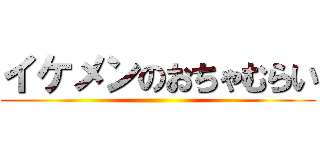 イケメンのおちゃむらい